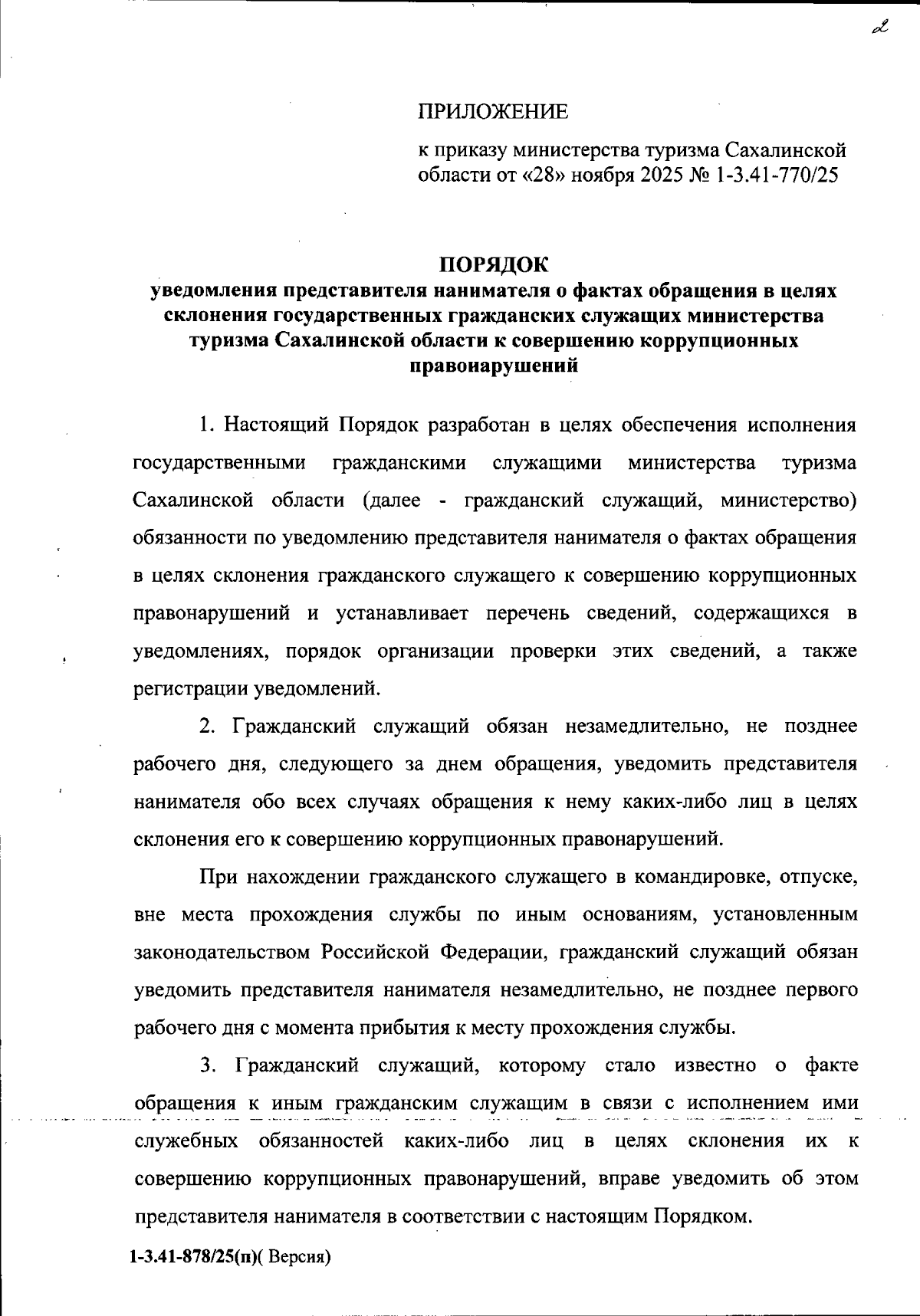 2

ПРИЛОЖЕНИЕ

к приказу министерства туризма Сахалинской области от «28» ноября 2025 № 1-3.41-770/25

ПОРЯДОК
уведомления представителя нанимателя о фактах обращения в целях склонения государственных гражданских служащих министерства туризма Сахалинской области к совершению коррупционных правонарушений

1. Настоящий Порядок разработан в целях обеспечения исполнения государственными гражданскими служащими министерства туризма Сахалинской области (далее - гражданский служащий, министерство) обязанности по уведомлению представителя нанимателя о фактах обращения в целях склонения гражданского служащего к совершению коррупционных правонарушений и устанавливает перечень сведений, содержащихся в уведомлениях, порядок организации проверки этих сведений, а также регистрации уведомлений.

2. Гражданский служащий обязан незамедлительно, не позднее рабочего дня, следующего за днем обращения, уведомить представителя нанимателя обо всех случаях обращения к нему каких-либо лиц в целях склонения его к совершению коррупционных правонарушений.

При нахождении гражданского служащего в командировке, отпуске, вне места прохождения службы по иным основаниям, установленным законодательством Российской Федерации, гражданский служащий обязан уведомить представителя нанимателя незамедлительно, не позднее первого рабочего дня с момента прибытия к месту прохождения службы.

3. Гражданский служащий, которому стало известно о факте обращения к иным гражданским служащим в связи с исполнением ими служебных обязанностей каких-либо лиц в целях склонения их к совершению коррупционных правонарушений, вправе уведомить об этом представителя нанимателя в соответствии с настоящим Порядком.

1-3.41-878/25(п)( Версия)